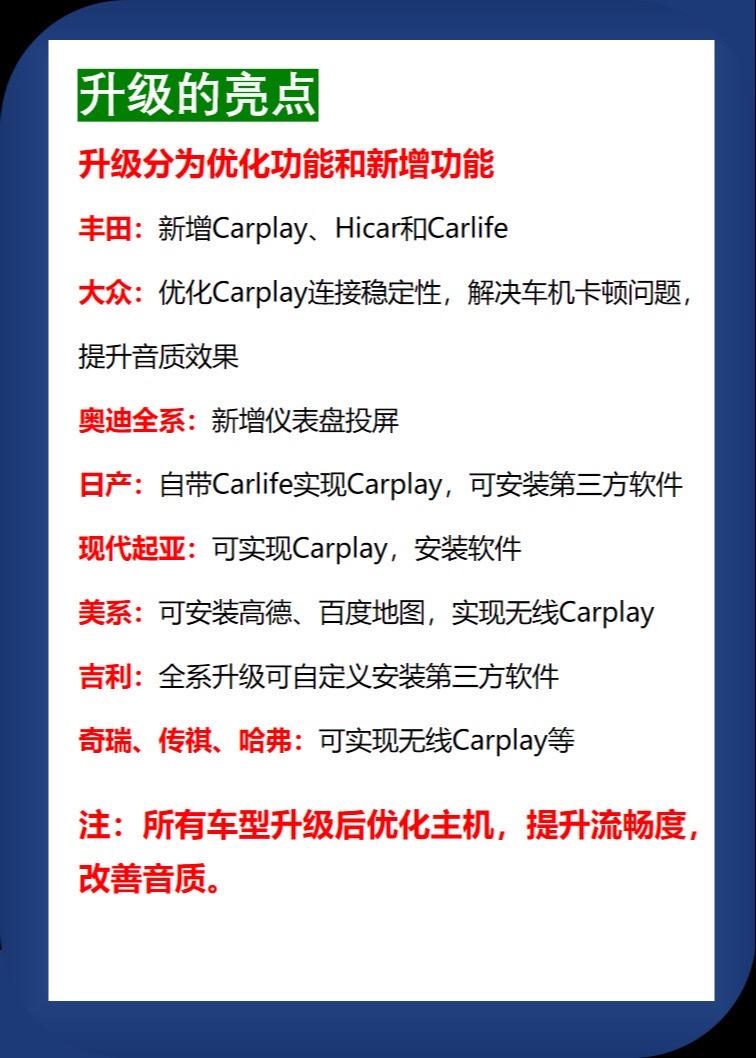 升级的亮点

升级分为优化功能和新增功能

丰田：新增Carplay、Hicar和Carlife

大众：优化Carplay连接稳定性，解决车机卡顿问题，提升音质效果

奥迪全系：新增仪表盘投屏

日产：自带Carlife实现Carplay，可安装第三方软件

现代起亚：可实现Carplay，安装软件

美系：可安装高德、百度地图，实现无线Carplay

吉利：全系升级可自定义安装第三方软件

奇瑞、传祺、哈弗：可实现无线Carplay等

注：所有车型升级后优化主机，提升流畅度，改善音质。